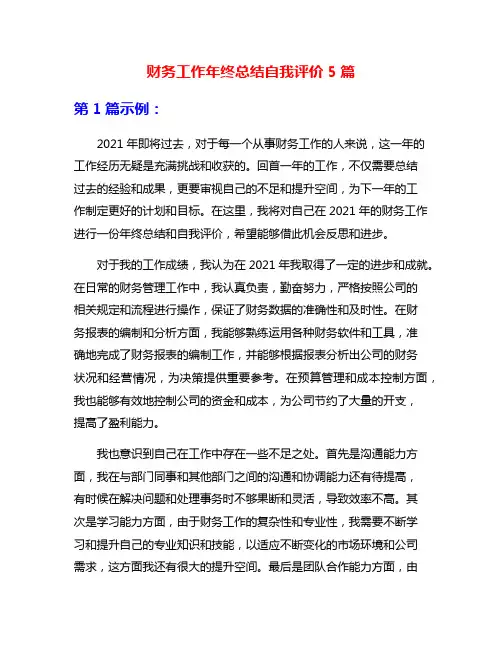 财务工作年终总结自我评价 5 篇

第 1 篇示例：

2021 年即将过去，对于每一个从事财务工作的人来说，这一年的工作经历无疑是充满挑战和收获的。回首一年的工作，不仅需要总结过去的经验和成果，更要审视自己的不足和提升空间，为下一年的工作制定更好的计划和目标。在这里，我将对自己在 2021 年的财务工作进行一份年终总结和自我评价，希望能够借此机会反思和进步。

对于我的工作成绩，我认为在 2021 年我取得了一定的进步和成就。在日常的财务管理工作中，我认真负责，勤奋努力，严格按照公司的相关规定和流程进行操作，保证了财务数据的准确性和及时性。在财务报表的编制和分析方面，我能够熟练运用各种财务软件和工具，准确地完成了财务报表的编制工作，并能够根据报表分析出公司的财务状况和经营情况，为决策提供重要参考。在预算管理和成本控制方面，我也能够有效地控制公司的资金和成本，为公司节约了大量的开支，提高了盈利能力。

我也意识到自己在工作中存在一些不足之处。首先是沟通能力方面，我在与部门同事和其他部门之间的沟通和协调能力还有待提高，有时候在解决问题和处理事务时不够果断和灵活，导致效率不高。其次是学习能力方面，由于财务工作的复杂性和专业性，我需要不断学习和提升自己的专业知识和技能，以适应不断变化的市场环境和公司需求，这方面我还有很大的提升空间。最后是团队合作能力方面，由